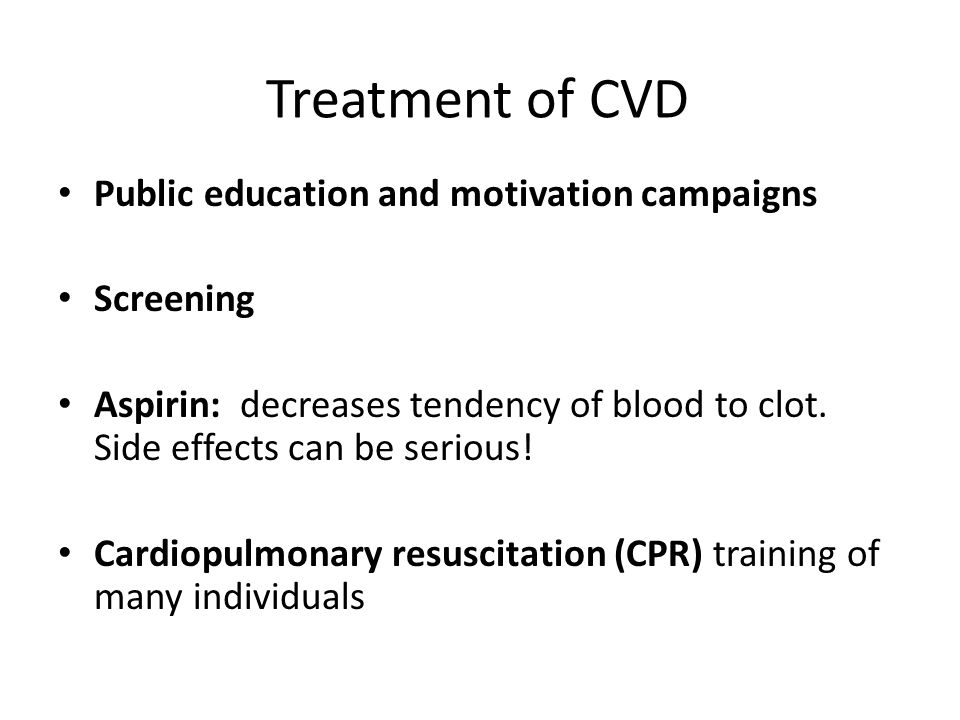 Treatment of CVD

• Public education and motivation campaigns

• Screening

• Aspirin: decreases tendency of blood to clot. Side effects can be serious!

• Cardiopulmonary resuscitation (CPR) training of many individuals